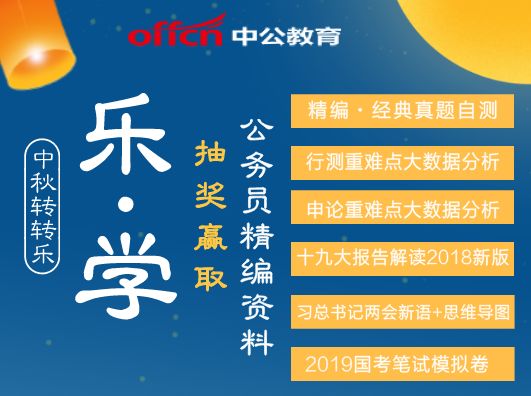 offcn 中公教育

中秋转转乐

乐·学

抽奖赢取

公务员精编资料

精编·经典真题自测

行测重难点大数据分析

申论重难点大数据分析

十九大报告解读2018新版

习总书记两会新语+思维导图

2019国考笔试模拟卷